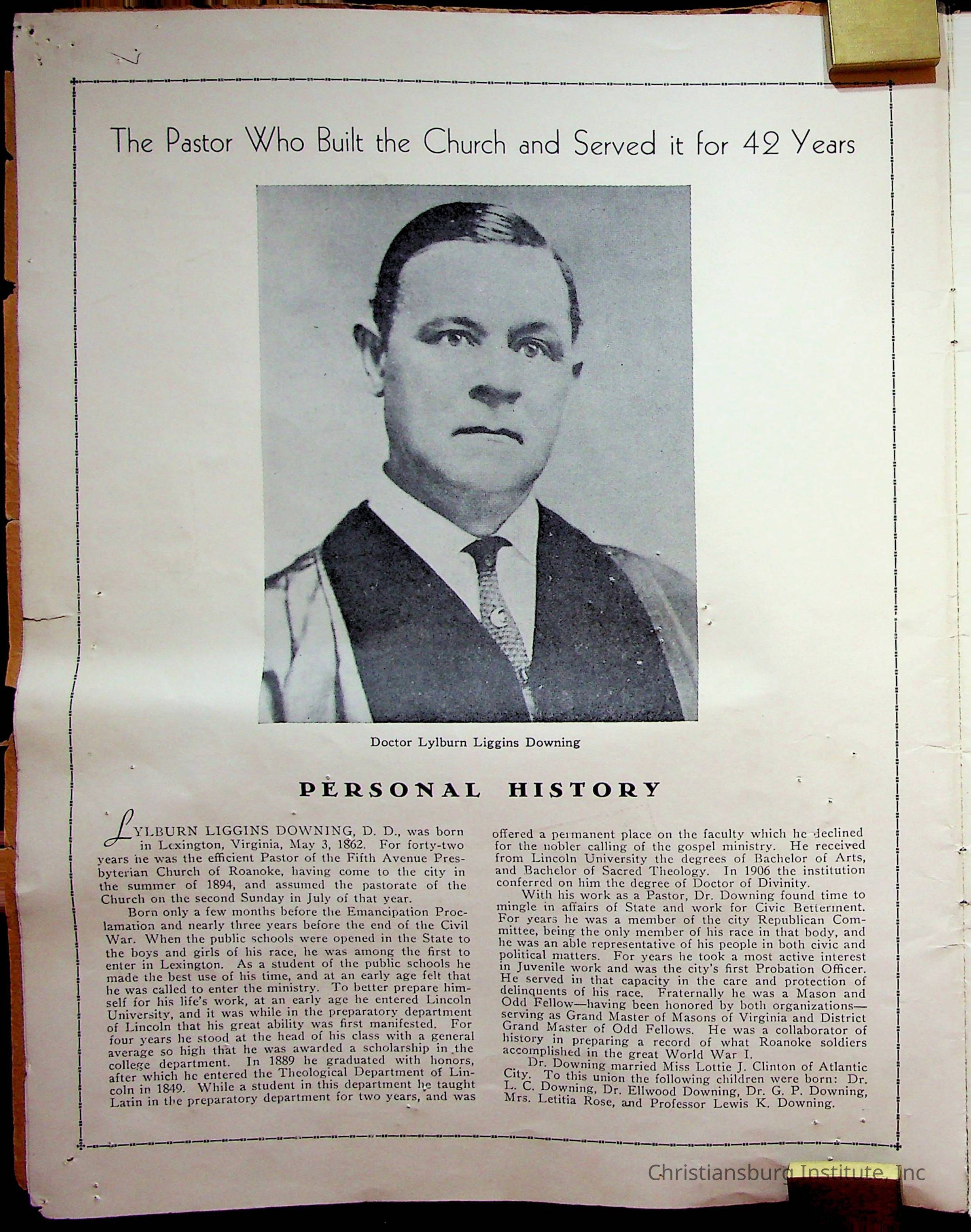 The Pastor Who Built the Church and Served it for 42 Years

Doctor Lylburn Liggins Downing

PERSONAL HISTORY

LYLBURN LIGGINS DOWNING, D. D., was born in Lexington, Virginia, May 3, 1862. For forty-two years he was the efficient Pastor of the Fifth Avenue Presbyterian Church of Roanoke, having come to the city in the summer of 1894, and assumed the pastorate of the Church on the second Sunday in July of that year.

Born only a few months before the Emancipation Proclamation and nearly three years before the end of the Civil War. When the public schools were opened in the State to the boys and girls of his race, he was among the first to enter in Lexington. As a student of the public schools he made the best use of his time, and at an early age felt that he was called to enter the ministry. To better prepare himself for his life's work, at an early age he entered Lincoln University, and it was while in the preparatory department of Lincoln that his great ability was first manifested. For four years he stood at the head of his class with a general average so high that he was awarded a scholarship in the college department. In 1889 he graduated with honors, after which he entered the Theological Department of Lincoln in 1849. While a student in this department he taught Latin in the preparatory department for two years, and was offered a permanent place on the faculty which he declined for the nobler calling of the gospel ministry. He received from Lincoln University the degrees of Bachelor of Arts, and Bachelor of Sacred Theology. In 1906 the institution conferred on him the degree of Doctor of Divinity.

With his work as a Pastor, Dr. Downing found time to mingle in affairs of State and work for Civic Betterment. For years he was a member of the city Republican Committee, being the only member of his race in that body, and he was an able representative of his people in both civic and political matters. For years he took a most active interest in Juvenile work and was the city's first Probation Officer. He served in that capacity in the care and protection of delinquents of his race. Fraternally he was a Mason and Odd Fellow—having been honored by both organizations—serving as Grand Master of Masons of Virginia and District Grand Master of Odd Fellows. He was a collaborator of history in preparing a record of what Roanoke soldiers accomplished in the great World War I.

Dr. Downing married Miss Lottie J. Clinton of Atlantic City. To this union the following children were born: Dr. L. C. Downing, Dr. Ellwood Downing, Dr. G. P. Downing, Mrs. Letitia Rose, and Professor Lewis K. Downing.

Christiansburg Institute, Inc